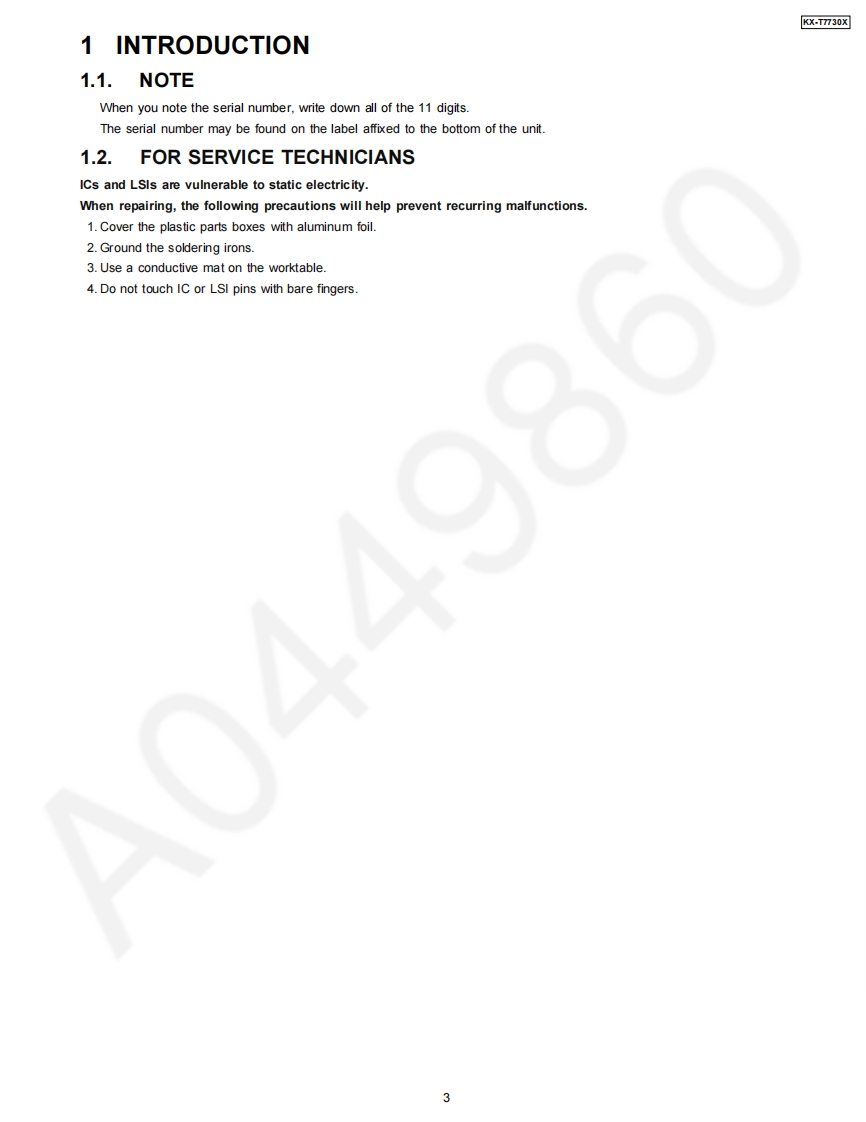 KX-T7730X

1 INTRODUCTION

1.1. NOTE

When you note the serial number, write down all of the 11 digits.

The serial number may be found on the label affixed to the bottom of the unit.

1.2. FOR SERVICE TECHNICIANS

ICs and LSIs are vulnerable to static electricity.

When repairing, the following precautions will help prevent recurring malfunctions.

1. Cover the plastic parts boxes with aluminum foil.
2. Ground the soldering irons.
3. Use a conductive mat on the worktable.
4. Do not touch IC or LSI pins with bare fingers.

A049860

3